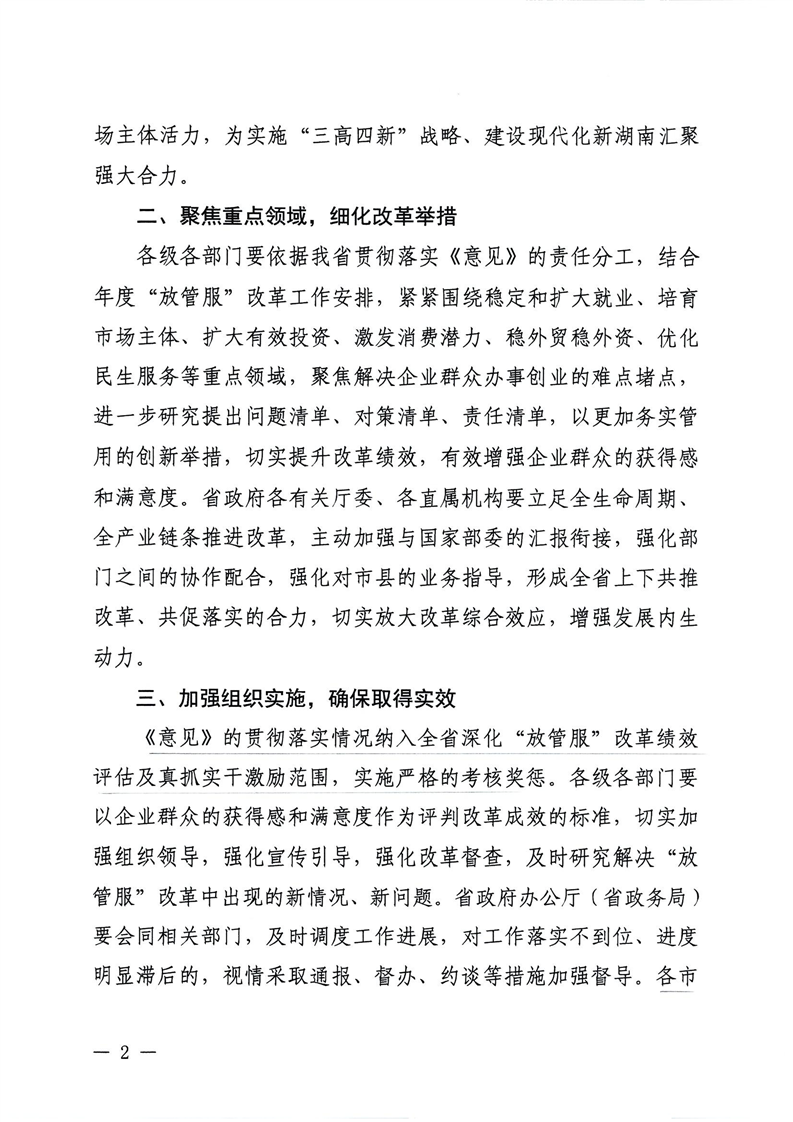 场主体活力，为实施“三高四新”战略、建设现代化新湖南汇聚强大合力。

二、聚焦重点领域，细化改革举措

各级各部门要依据我省贯彻落实《意见》的责任分工，结合年度“放管服”改革工作安排，紧紧围绕稳定和扩大就业、培育市场主体、扩大有效投资、激发消费潜力、稳外贸稳外资、优化民生服务等重点领域，聚焦解决企业群众办事创业的难点堵点，进一步研究提出问题清单、对策清单、责任清单，以更加务实管用的创新举措，切实提升改革绩效，有效增强企业群众的获得感和满意度。省政府各有关厅委、各直属机构要立足全生命周期、全产业链条推进改革，主动加强与国家部委的汇报衔接，强化部门之间的协作配合，强化对市县的业务指导，形成全省上下共推改革、共促落实的合力，切实放大改革综合效应，增强发展内生动力。

三、加强组织实施，确保取得实效

《意见》的贯彻落实情况纳入全省深化“放管服”改革绩效评估及真抓实干激励范围，实施严格的考核奖惩。各级各部门要以企业群众的获得感和满意度作为评判改革成效的标准，切实加强组织领导，强化宣传引导，强化改革督查，及时研究解决“放管服”改革中出现的新情况、新问题。省政府办公厅（省政务局）要会同相关部门，及时调度工作进展，对工作落实不到位、进度明显滞后的，视情采取通报、督办、约谈等措施加强督导。各市

— 2 —